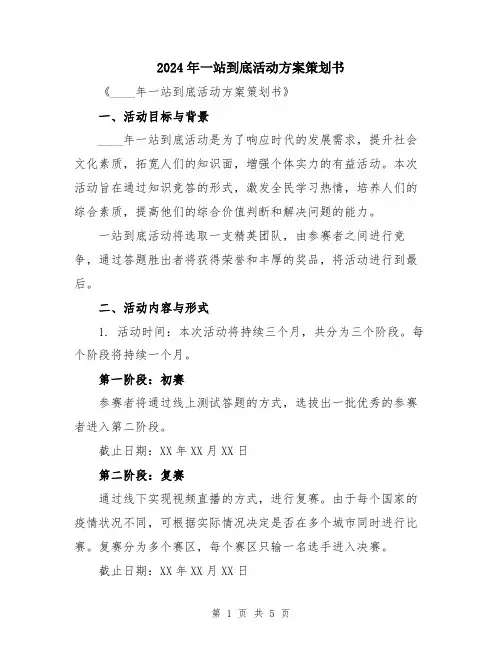 2024年一站到底活动方案策划书

《____年一站到底活动方案策划书》

一、活动目标与背景

____年一站到底活动是为了响应时代的发展需求，提升社会文化素质，拓宽人们的知识面，增强个体实力的有益活动。本次活动旨在通过知识竞答的形式，激发全民学习热情，培养人们的综合素质，提高他们的综合价值判断和解决问题的能力。

一站到底活动将选取一支精英团队，由参赛者之间进行竞争，通过答题胜出者将获得荣誉和丰厚的奖品，将活动进行到最后。

二、活动内容与形式

1. 活动时间：本次活动将持续三个月，共分为三个阶段。每个阶段将持续一个月。

第一阶段：初赛

参赛者将通过线上测试答题的方式，选拔出一批优秀的参赛者进入第二阶段。

截止日期：XX年XX月XX日

第二阶段：复赛

通过线下实现视频直播的方式，进行复赛。由于每个国家的疫情状况不同，可根据实际情况决定是否在多个城市同时进行比赛。复赛分为多个赛区，每个赛区只输一名选手进入决赛。

截止日期：XX年XX月XX日

第 1 页 共 5 页